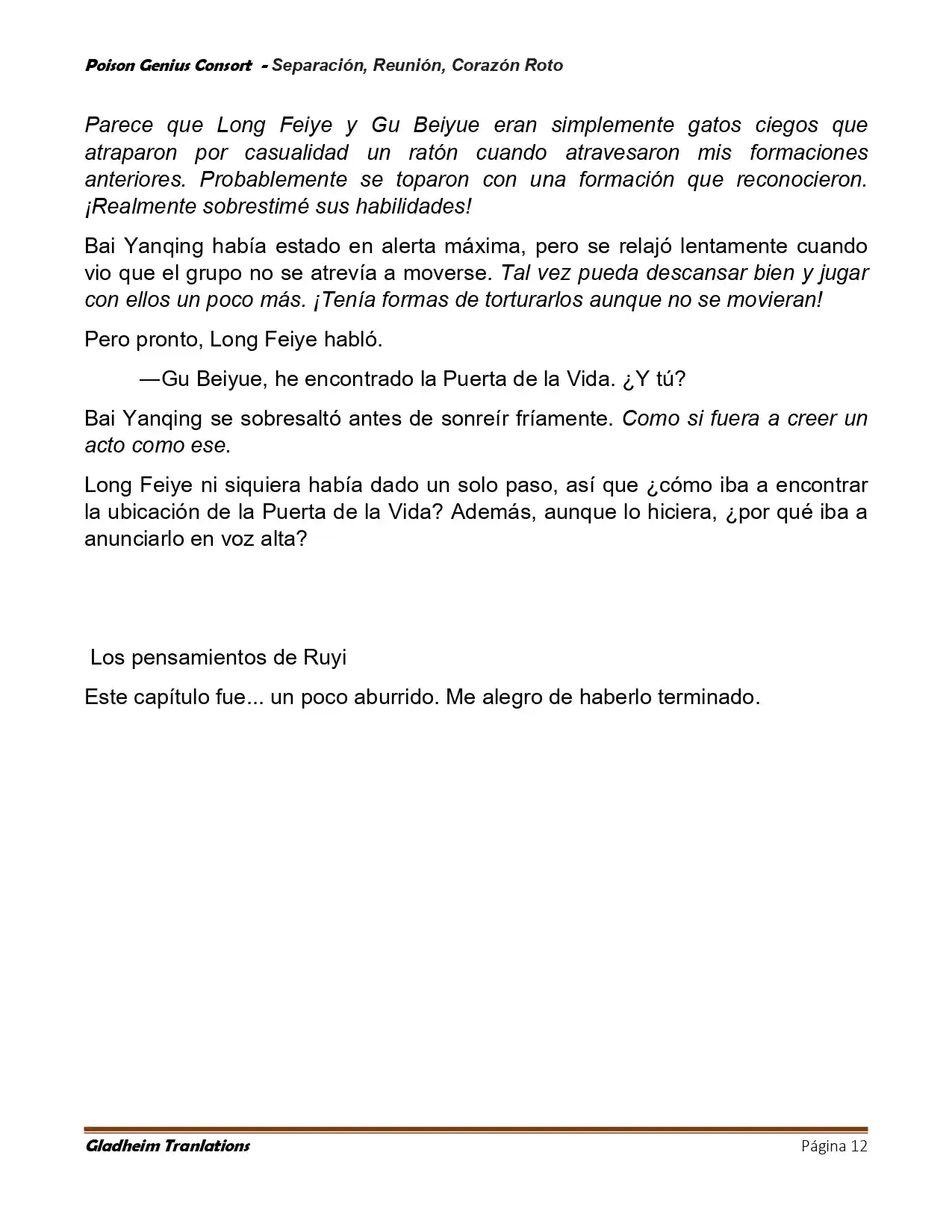 Poison Genius Consort - Separación, Reunión, Corazón Roto

Parece que Long Feiye y Gu Beiyue eran simplemente gatos ciegos que atraparon por casualidad un ratón cuando atravesaron mis formaciones anteriores. Probablemente se toparon con una formación que reconocieron. ¡Realmente sobrestimé sus habilidades!

Bai Yanqing había estado en alerta máxima, pero se relajó lentamente cuando vio que el grupo no se atrevía a moverse. Tal vez pueda descansar bien y jugar con ellos un poco más. ¡Tenía formas de torturarlos aunque no se movieran!

Pero pronto, Long Feiye habló.

—Gu Beiyue, he encontrado la Puerta de la Vida. ¿Y tú?

Bai Yanqing se sobresaltó antes de sonreír fríamente. Como si fuera a creer un acto como ese.

Long Feiye ni siquiera había dado un solo paso, así que ¿cómo iba a encontrar la ubicación de la Puerta de la Vida? Además, aunque lo hiciera, ¿por qué iba a anunciarlo en voz alta?

Los pensamientos de Ruyi

Este capítulo fue... un poco aburrido. Me alegro de haberlo terminado.

Gladheim Tranlations
Página 12